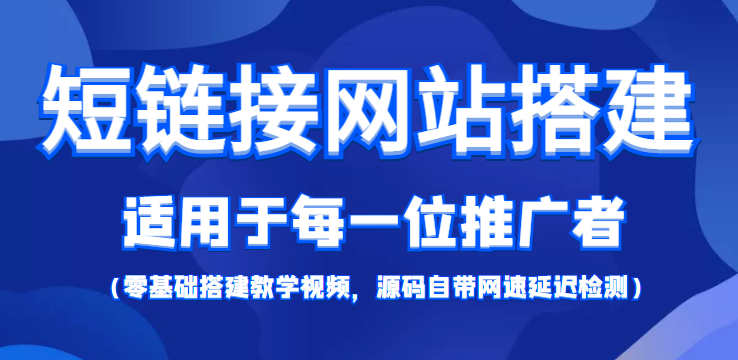 短链接网站搭建

适用于每一位推广者

（零基础搭建教学视频，源码自带网速延迟检测）